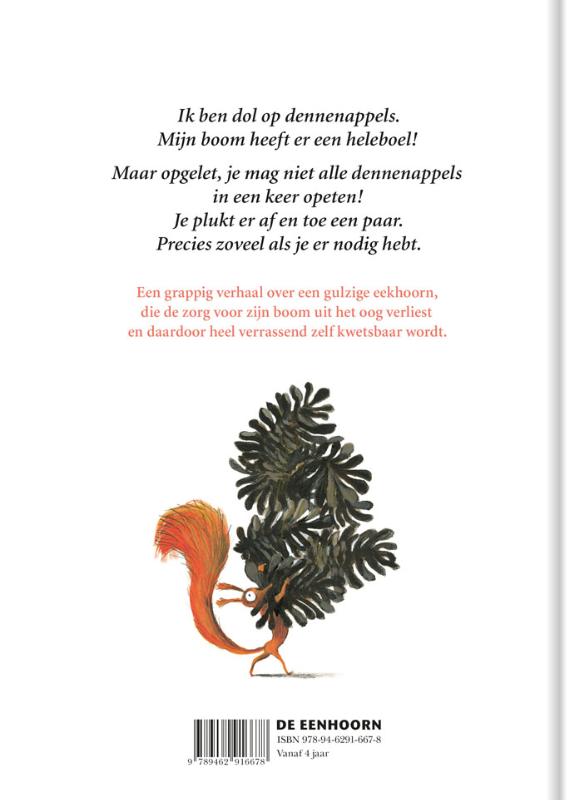 Ik ben dol op dennenappels.
Mijn boom heeft er een heleboel!

Maar opgelet, je mag niet alle dennenappels in een keer opeten!
Je plukt er af en toe een paar.
Precies zoveel als je er nodig hebt.

Een grappig verhaal over een gulzige eekhoorn, die de zorg voor zijn boom uit het oog verliest en daardoor heel verrassend zelf kwetsbaar wordt.

9 789462 916678

DE EENHOORN
ISBN 978-94-6291-667-8
Vanaf 4 jaar